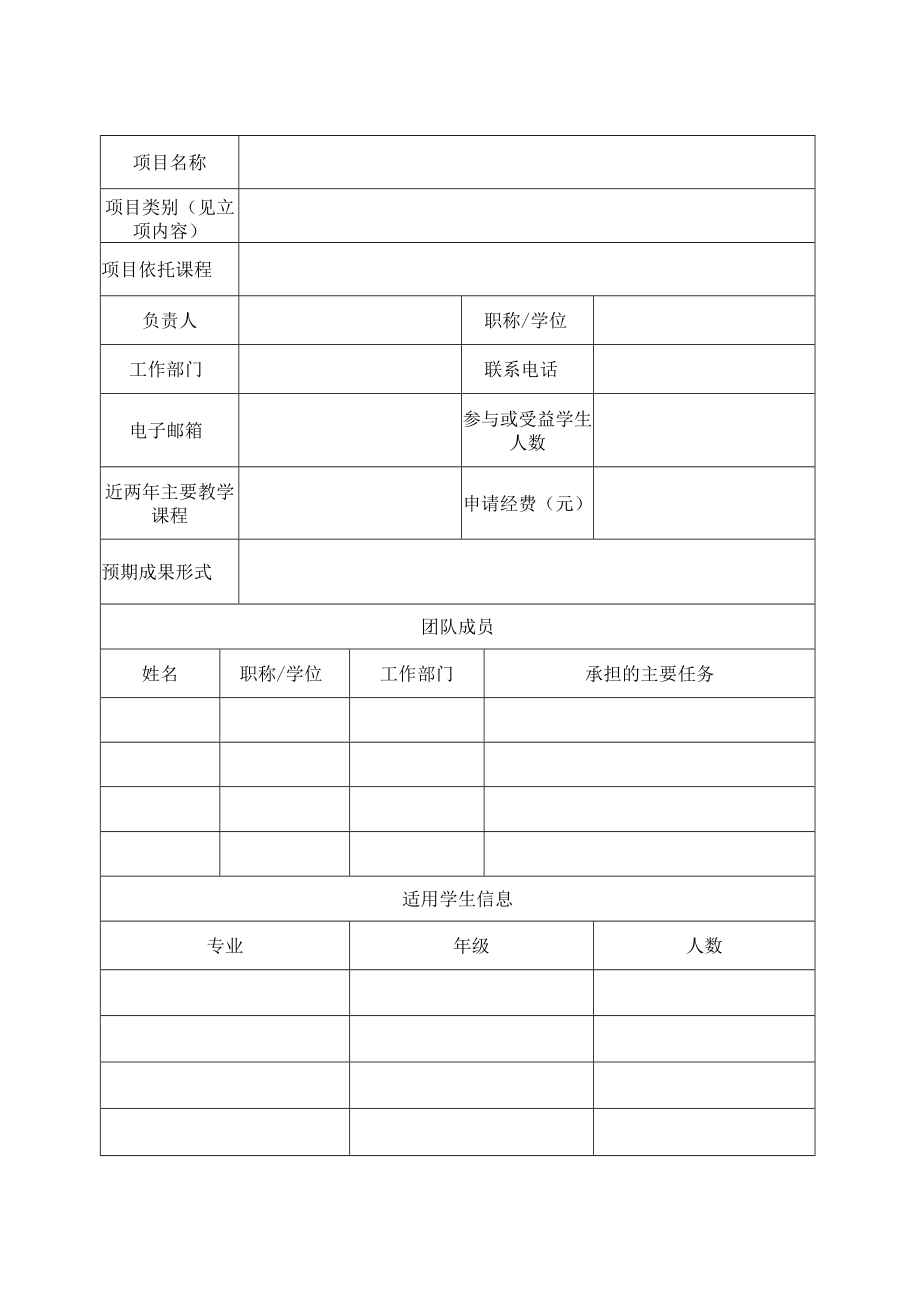 | 项目名称 | | | |
|---|---|---|---|
| 项目类别（见立项内容） | | | |
| 项目依托课程 | | | |
| 负责人 | | 职称/学位 | |
| 工作部门 | | 联系电话 | |
| 电子邮箱 | | 参与或受益学生人数 | |
| 近两年主要教学课程 | | 申请经费（元） | |
| 预期成果形式 | | | |

团队成员

| 姓名 | 职称/学位 | 工作部门 | 承担的主要任务 |
|---|---|---|---|
| | | | |
| | | | |
| | | | |
| | | | |

适用学生信息

| 专业 | 年级 | 人数 |
|---|---|---|
| | | |
| | | |
| | | |
| | | |